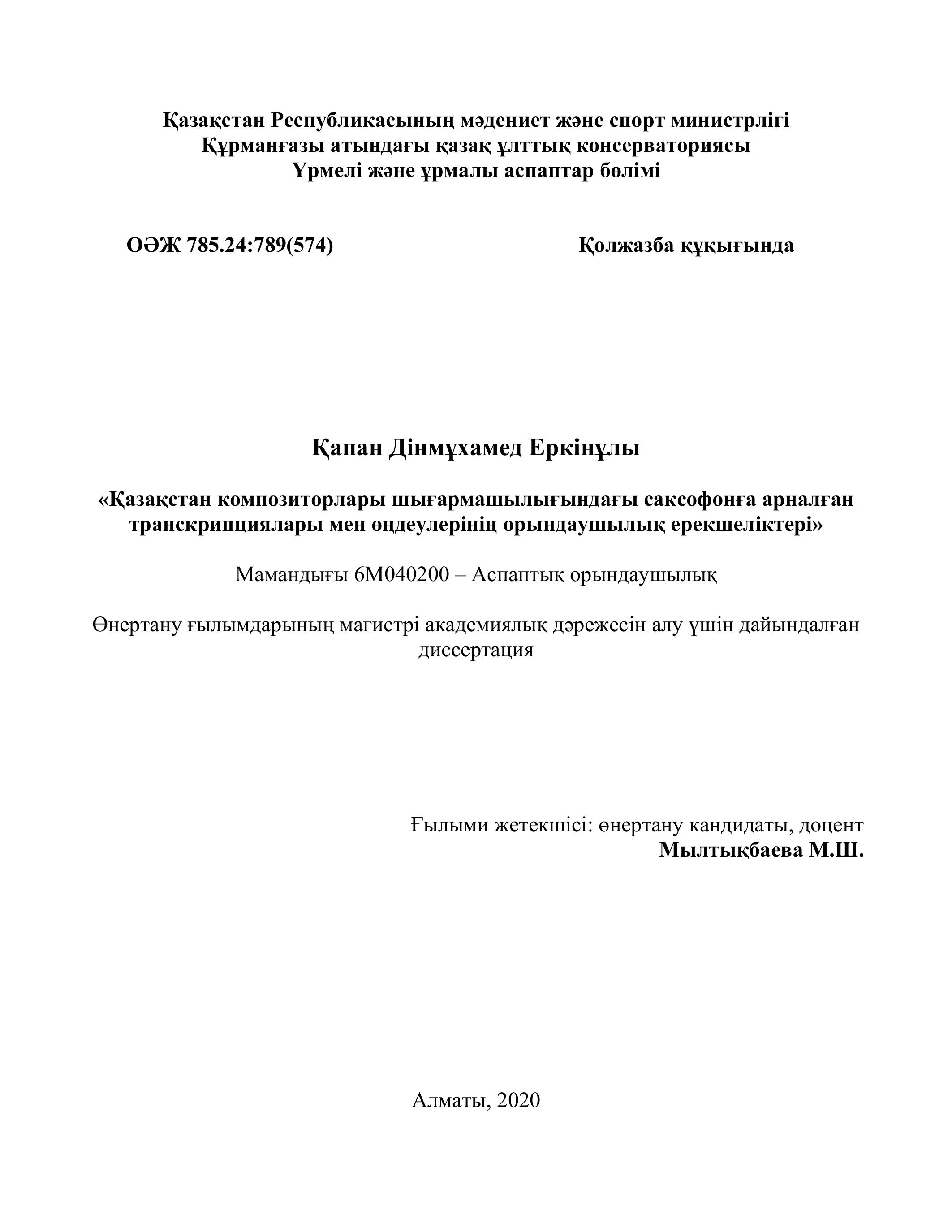 Қазақстан Республикасының мәдениет және спорт министрлігі
Құрманғазы атындағы қазақ ұлттық консерваториясы
Үрмелі және ұрмалы аспаптар бөлімі

ОӘЖ 785.24:789(574)

Қолжазба құқығында

Қапан Дінмұхамед Еркінұлы

«Қазақстан композиторлары шығармашылығындағы саксофонға арналған транскрипциялары мен өңдеулерінің орындаушылық ерекшеліктері»

Мамандығы 6М040200 – Аспаптық орындаушылық

Өнертану ғылымдарының магистрі академиялық дәрежесін алу үшін дайындалған диссертация

Ғылыми жетекшісі: өнертану кандидаты, доцент
Мылтықбаева М.Ш.

Алматы, 2020